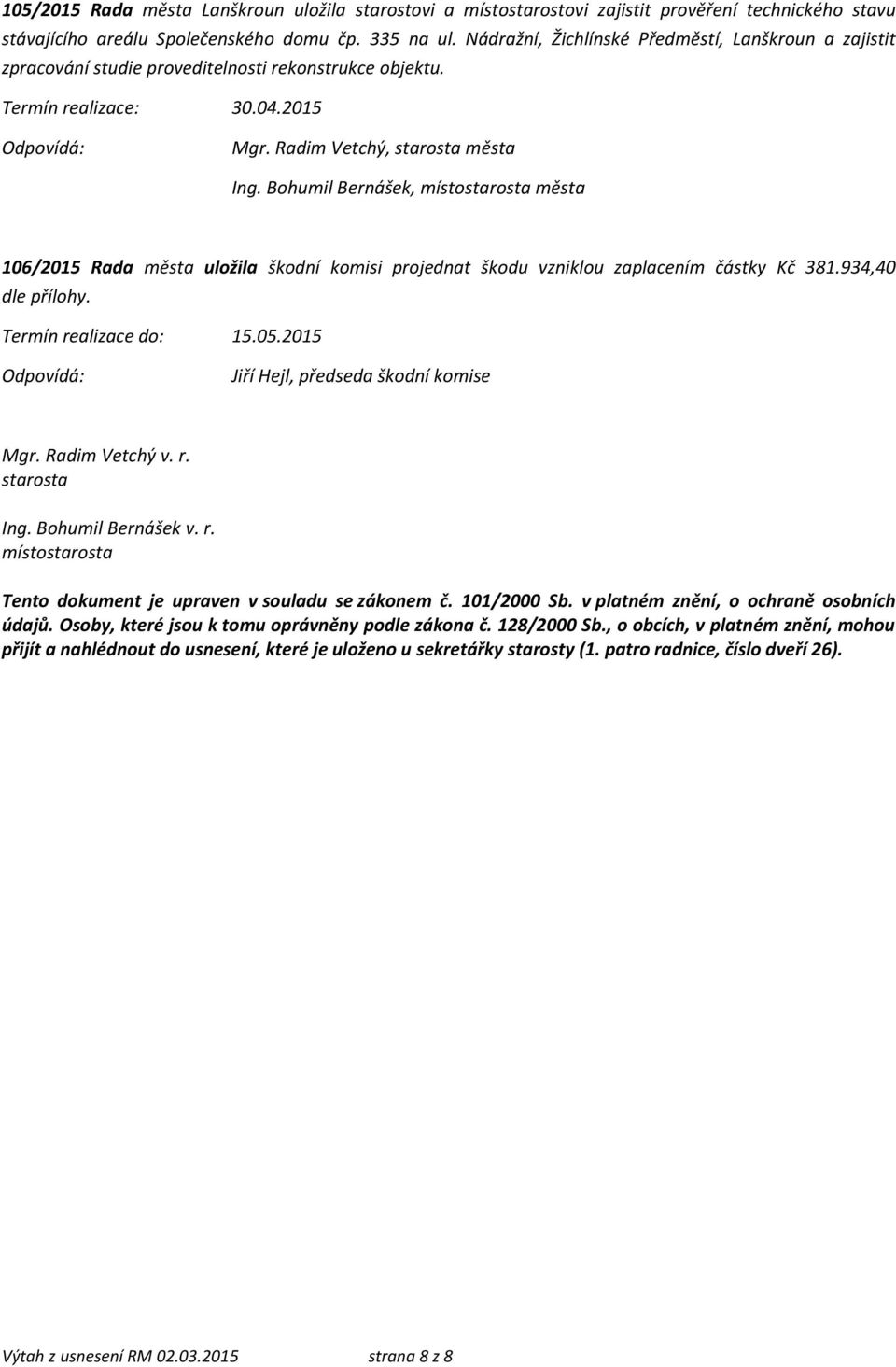 105/2015 Rada města Lanškroun uložila starostovi a místostarostovi zajistit prověření technického stavu stávajícího areálu Společenského domu čp. 335 na ul. Nádražní, Žichlínské Předměstí, Lanškroun a zajistit zpracování studie proveditelnosti rekonstrukce objektu.

Termín realizace: 30.04.2015

Odpovídá: Mgr. Radim Vetchý, starosta města

Ing. Bohumil Bernášek, místostarosta města

106/2015 Rada města uložila škodní komisi projednat škodu vzniklou zaplacením částky Kč 381.934,40 dle přílohy.

Termín realizace do: 15.05.2015

Odpovídá: Jiří Hejl, předseda škodní komise

Mgr. Radim Vetchý v. r.
starosta

Ing. Bohumil Bernášek v. r.
místostarosta

Tento dokument je upraven v souladu se zákonem č. 101/2000 Sb. v platném znění, o ochraně osobních údajů. Osoby, které jsou k tomu oprávněny podle zákona č. 128/2000 Sb., o obcích, v platném znění, mohou přijít a nahlédnout do usnesení, které je uloženo u sekretářky starosty (1. patro radnice, číslo dveří 26).

Výtah z usnesení RM 02.03.2015 strana 8 z 8